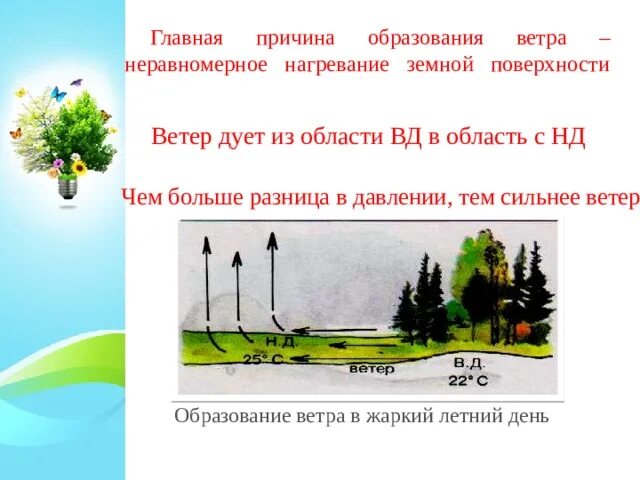 Главная причина образования ветра – неравномерное нагревание земной поверхности

Ветер дует из области ВД в область с НД

Чем больше разница в давлении, тем сильнее ветер

Н.Д.
25° С
ветер
В.Д.
22° С

Образование ветра в жаркий летний день